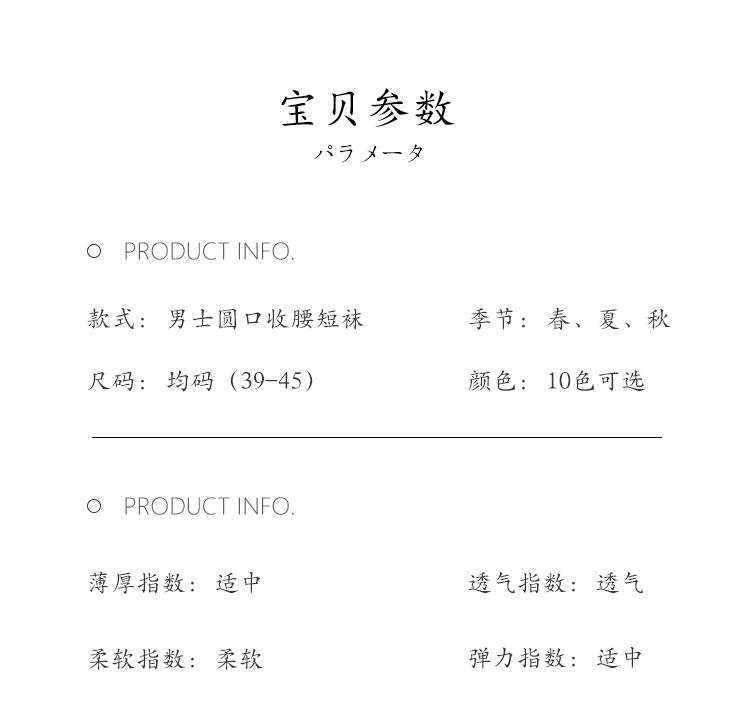 宝贝参数
パラメータ

○ PRODUCT INFO.

款式：男士圆口收腰短袜 季节：春、夏、秋

尺码：均码（39-45） 颜色：10色可选

○ PRODUCT INFO.

薄厚指数：适中 透气指数：透气

柔软指数：柔软 弹力指数：适中